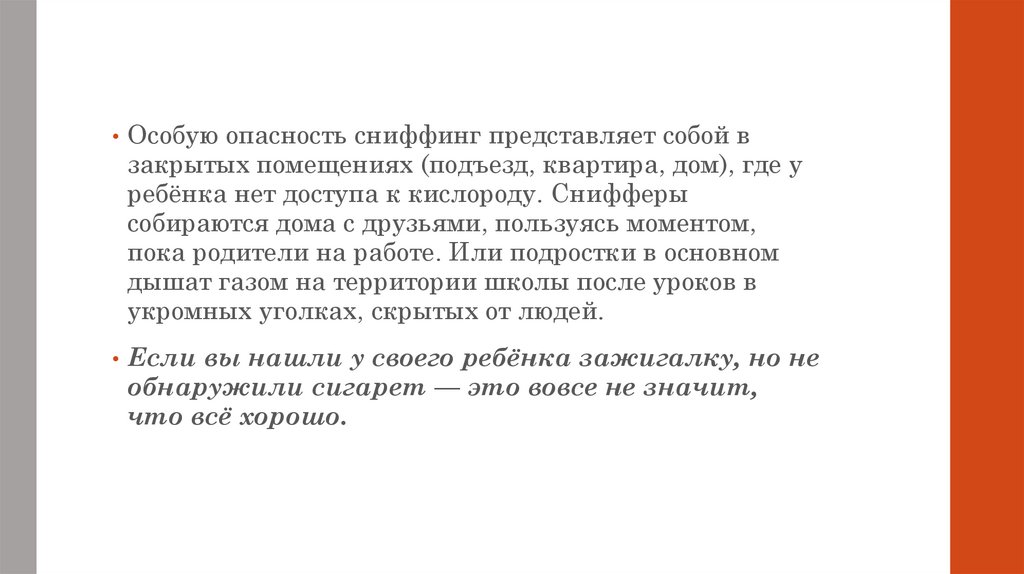 • Особую опасность сниффинг представляет собой в закрытых помещениях (подъезд, квартира, дом), где у ребёнка нет доступа к кислороду. Снифферы собираются дома с друзьями, пользуясь моментом, пока родители на работе. Или подростки в основном дышат газом на территории школы после уроков в укромных уголках, скрытых от людей.

• Если вы нашли у своего ребёнка зажигалку, но не обнаружили сигарет — это вовсе не значит, что всё хорошо.